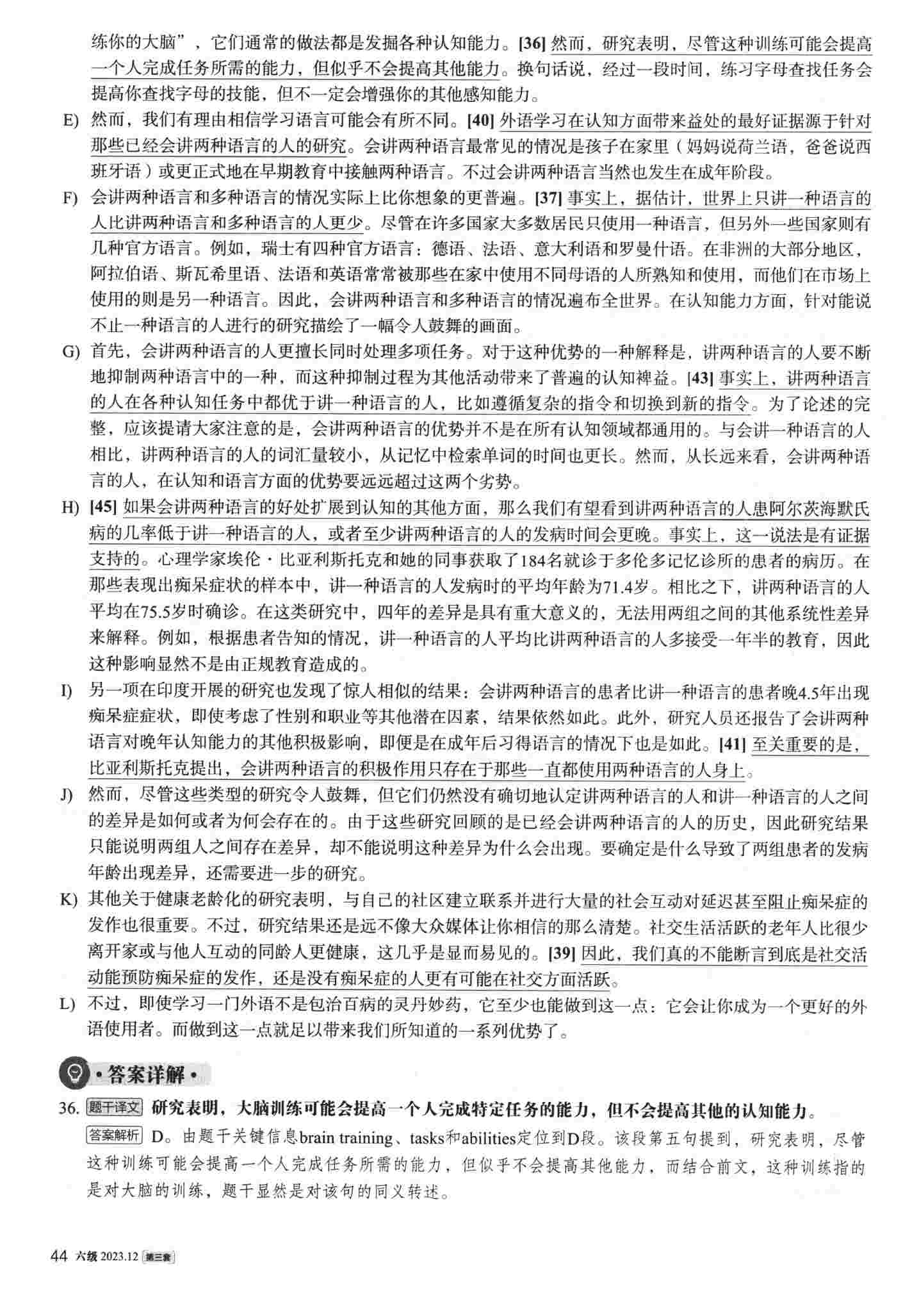 练你的大脑”，它们通常的做法都是发掘各种认知能力。[36] 然而，研究表明，尽管这种训练可能会提高一个人完成任务所需的能力，但似乎不会提高其他能力。换句话说，经过一段时间，练习字母查找任务会提高你查找字母的技能，但不一定会增强你的其他感知能力。

E) 然而，我们有理由相信学习语言可能会有所不同。[40] 外语学习在认知方面带来益处的最好证据源于针对那些已经会讲两种语言的人的研究。会讲两种语言最常见的情况是孩子在家里（妈妈说荷兰语，爸爸说西班牙语）或更正式地在早期教育中接触两种语言。不过会讲两种语言当然也发生在成年阶段。

F) 会讲两种语言和多种语言的情况实际上比你想象的更普遍。[37] 事实上，据估计，世界上只讲一种语言的人比讲两种语言和多种语言的人更少。尽管在许多国家大多数居民只使用一种语言，但另外一些国家则有几种官方语言。例如，瑞士有四种官方语言：德语、法语、意大利语和罗曼什语。在非洲的大部分地区，阿拉伯语、斯瓦希里语、法语和英语常常被那些在家中使用不同母语的人所熟知和使用，而他们在市场上使用的则是另一种语言。因此，会讲两种语言和多种语言的情况遍布全世界。在认知能力方面，针对能说不止一种语言的人进行的研究描绘了一幅令人鼓舞的画面。

G) 首先，会讲两种语言的人更擅长同时处理多项任务。对于这种优势的一种解释是，讲两种语言的人要不断地抑制两种语言中的一种，而这种抑制过程为其他活动带来了普遍的认知裨益。[43] 事实上，讲两种语言的人在各种认知任务中都优于讲一种语言的人，比如遵循复杂的指令和切换到新的指令。为了论述的完整，应该提请大家注意的是，会讲两种语言的优势并不是在所有认知领域都通用的。与会讲一种语言的人相比，讲两种语言的人的词汇量较小，从记忆中检索单词的时间也更长。然而，从长远来看，会讲两种语言的人，在认知和语言方面的优势要远远超过这两个劣势。

H) [45] 如果会讲两种语言的好处扩展到认知的其他方面，那么我们有望看到讲两种语言的人患阿尔茨海默氏病的几率低于讲一种语言的人，或者至少讲两种语言的人的发病时间会更晚。事实上，这一说法是有证据支持的。心理学家埃伦·比亚利斯托克和她的同事获取了184名就诊于多伦多记忆诊所的患者的病历。在那些表现出痴呆症状的样本中，讲一种语言的人发病时的平均年龄为71.4岁。相比之下，讲两种语言的人平均在75.5岁时确诊。在这类研究中，四年的差异是具有重大意义的，无法用两组之间的其他系统性差异来解释。例如，根据患者告知的情况，讲一种语言的人平均比讲两种语言的人多接受一年半的教育，因此这种影响显然不是由正规教育造成的。

I) 另一项在印度开展的研究也发现了惊人相似的结果：会讲两种语言的患者比讲一种语言的患者晚4.5年出现痴呆症症状，即使考虑了性别和职业等其他潜在因素，结果依然如此。此外，研究人员还报告了会讲两种语言对晚年认知能力的其他积极影响，即便是在成年后习得语言的情况下也是如此。[41] 至关重要的是，比亚利斯托克提出，会讲两种语言的积极作用只存在于那些一直都使用两种语言的人身上。

J) 然而，尽管这些类型的研究令人鼓舞，但它们仍然没有确切地认定讲两种语言的人和讲一种语言的人之间的差异是如何或者为何会存在的。由于这些研究回顾的是已经会讲两种语言的人的历史，因此研究结果只能说明两组人之间存在差异，却不能说明这种差异为什么会出现。要确定是什么导致了两组患者的发病年龄出现差异，还需要进一步的研究。

K) 其他关于健康老龄化的研究表明，与自己的社区建立联系并进行大量的社会互动对延迟甚至阻止痴呆症的发作也很重要。不过，研究结果还是远不像大众媒体让你相信的那么清楚。社交生活活跃的老年人比很少离开家或与他人互动的同龄人更健康，这几乎是显而易见的。[39] 因此，我们真的不能断言到底是社交活动能预防痴呆症的发作，还是没有痴呆症的人更有可能在社交方面活跃。

L) 不过，即使学习一门外语不是包治百病的灵丹妙药，它至少也能做到这一点：它会让你成为一个更好的外语使用者。而做到这一点就足以带来我们所知道的一系列优势了。

·答案详解·

36. 题干译文 研究表明，大脑训练可能会提高一个人完成特定任务的能力，但不会提高其他的认知能力。

答案解析 D。由题干关键信息brain training、tasks和abilities定位到D段。该段第五句提到，研究表明，尽管这种训练可能会提高一个人完成任务所需的能力，但似乎不会提高其他能力，而结合前文，这种训练指的是对大脑的训练，题干显然是对该句的同义转述。

44 六级 2023.12 第三套